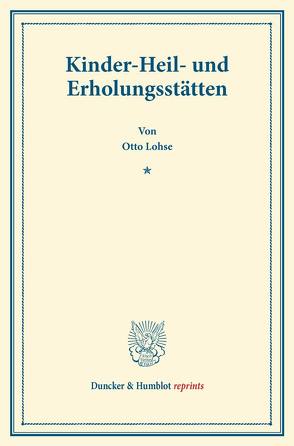 Kinder-Heil- und Erholungsstätten

Von
Otto Lohse

*

Duncker & Humblot reprints